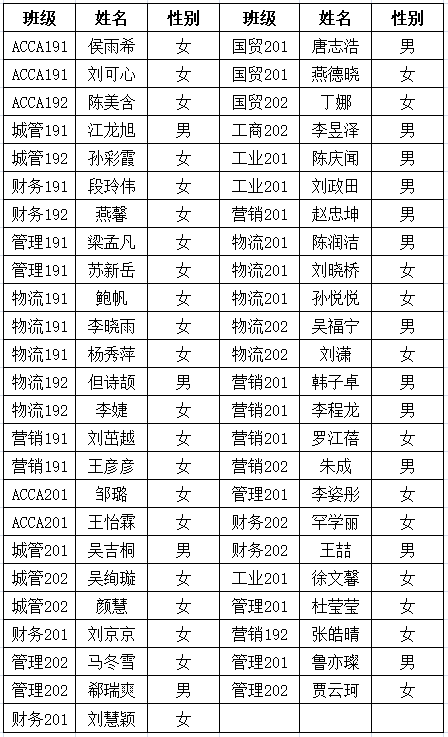 | 班级 | 姓名 | 性别 | 班级 | 姓名 | 性别 |
|---|---|---|---|---|---|
| ACCA191 | 侯雨希 | 女 | 国贸201 | 唐志浩 | 男 |
| ACCA191 | 刘可心 | 女 | 国贸201 | 燕德晓 | 女 |
| ACCA192 | 陈美含 | 女 | 国贸202 | 丁娜 | 女 |
| 城管191 | 江龙旭 | 男 | 工商202 | 李昱泽 | 男 |
| 城管192 | 孙彩霞 | 女 | 工业201 | 陈庆闻 | 男 |
| 财务191 | 段玲伟 | 女 | 工业201 | 刘政田 | 男 |
| 财务192 | 燕馨 | 女 | 营销201 | 赵忠坤 | 男 |
| 管理191 | 梁孟凡 | 女 | 物流201 | 陈润洁 | 男 |
| 管理191 | 苏新岳 | 女 | 物流201 | 刘晓桥 | 女 |
| 物流191 | 鲍帆 | 女 | 物流201 | 孙悦悦 | 女 |
| 物流191 | 李晓雨 | 女 | 物流202 | 吴福宁 | 男 |
| 物流191 | 杨秀萍 | 女 | 物流202 | 刘潇 | 女 |
| 物流192 | 但诗颉 | 男 | 营销201 | 韩子卓 | 男 |
| 物流192 | 李婕 | 女 | 营销201 | 李程龙 | 男 |
| 营销191 | 刘茁越 | 女 | 营销201 | 罗江蓓 | 女 |
| 营销191 | 王彦彦 | 女 | 营销202 | 朱成 | 男 |
| ACCA201 | 邹璐 | 女 | 管理201 | 李姿彤 | 女 |
| ACCA201 | 王怡霖 | 女 | 财务202 | 罕学丽 | 女 |
| 城管201 | 吴吉桐 | 男 | 财务202 | 王喆 | 男 |
| 城管202 | 吴绚璇 | 女 | 工业201 | 徐文馨 | 女 |
| 城管202 | 颜慧 | 女 | 管理201 | 杜莹莹 | 女 |
| 财务201 | 刘京京 | 女 | 营销192 | 张皓晴 | 女 |
| 管理202 | 马冬雪 | 女 | 管理201 | 鲁亦璨 | 男 |
| 管理202 | 郗瑞爽 | 男 | 管理202 | 贾云珂 | 女 |
| 财务201 | 刘慧颖 | 女 | | | |